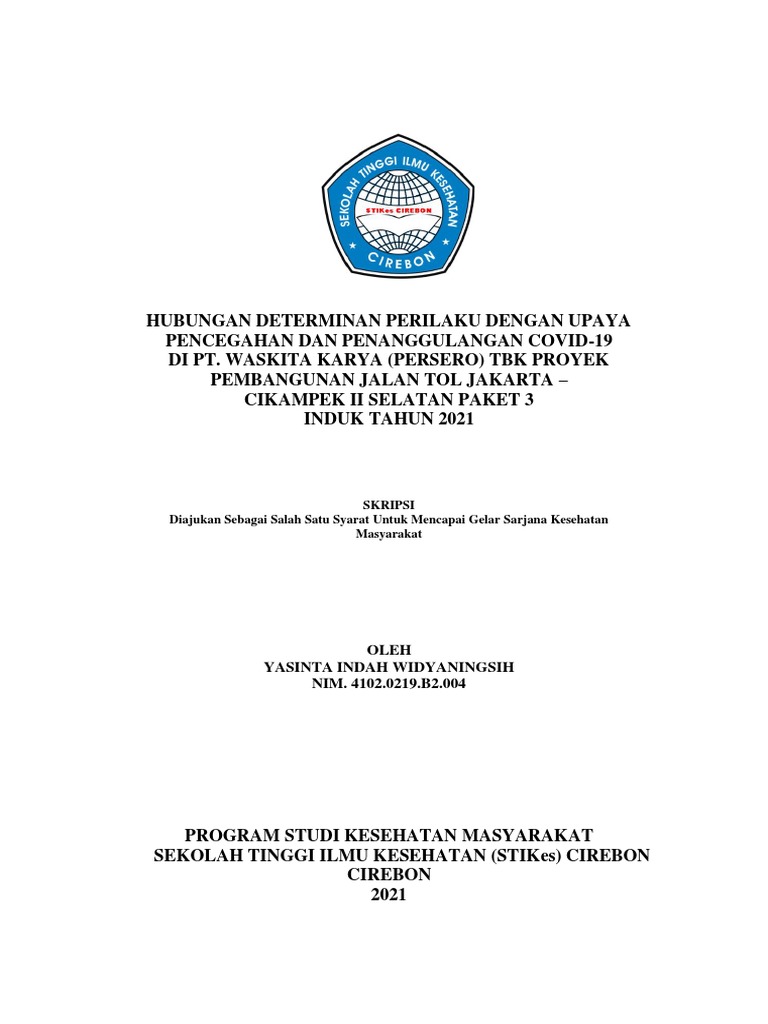 SEKOLAH TINGGI ILMU KESEHATAN
STIKes CIREBON
CIREBON

HUBUNGAN DETERMINAN PERILAKU DENGAN UPAYA PENCEGAHAN DAN PENANGGULANGAN COVID-19 DI PT. WASKITA KARYA (PERSERO) TBK PROYEK PEMBANGUNAN JALAN TOL JAKARTA – CIKAMPEK II SELATAN PAKET 3 INDUK TAHUN 2021

SKRIPSI
Diajukan Sebagai Salah Satu Syarat Untuk Mencapai Gelar Sarjana Kesehatan Masyarakat

OLEH
YASINTA INDAH WIDYANINGSIH
NIM. 4102.0219.B2.004

PROGRAM STUDI KESEHATAN MASYARAKAT
SEKOLAH TINGGI ILMU KESEHATAN (STIKes) CIREBON
CIREBON
2021